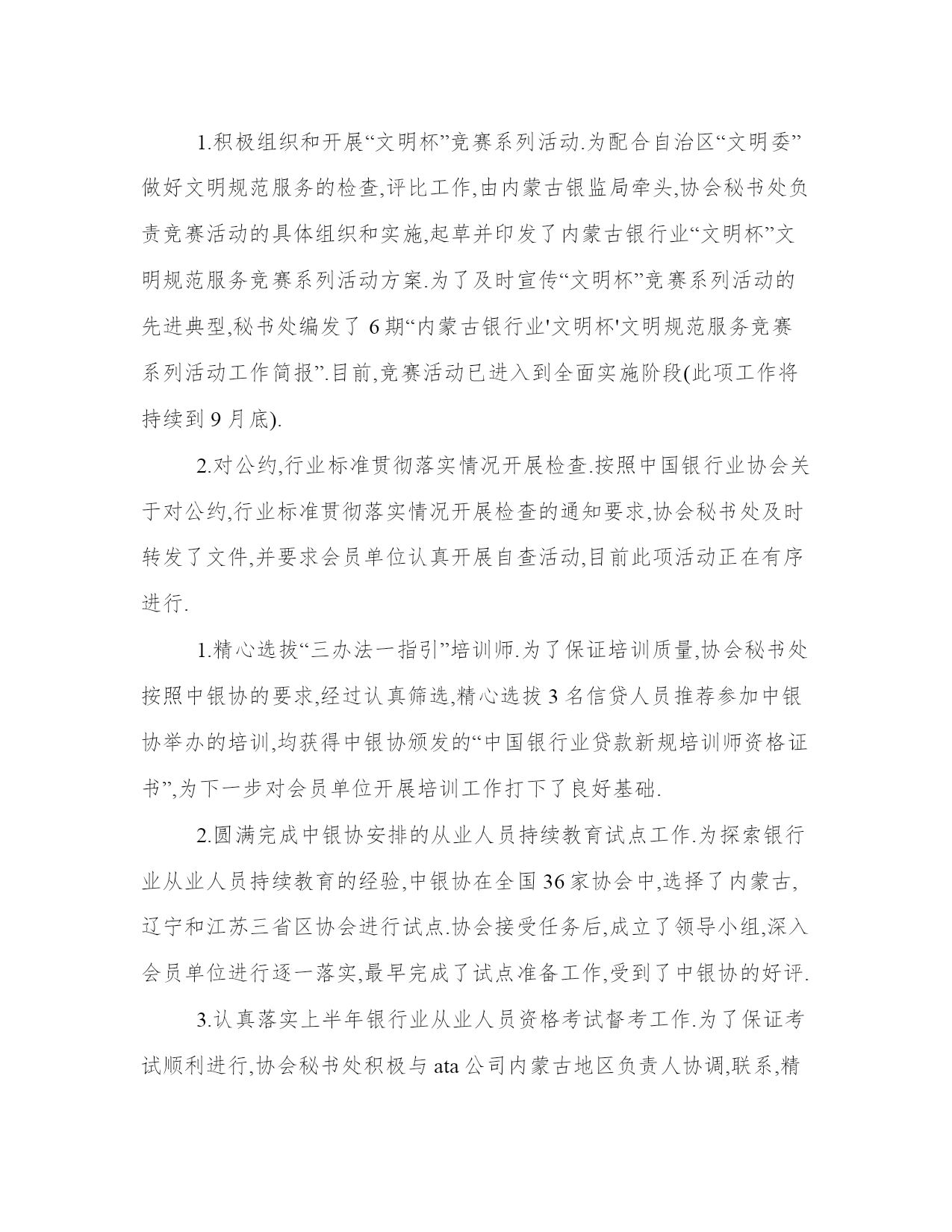 1.积极组织和开展“文明杯”竞赛系列活动.为配合自治区“文明委”做好文明规范服务的检查,评比工作,由内蒙古银监局牵头,协会秘书处负责竞赛活动的具体组织和实施,起草并印发了内蒙古银行业“文明杯”文明规范服务竞赛系列活动方案.为了及时宣传“文明杯”竞赛系列活动的先进典型,秘书处编发了 6 期“内蒙古银行业'文明杯'文明规范服务竞赛系列活动工作简报”.目前,竞赛活动已进入到全面实施阶段(此项工作将持续到 9 月底).

2.对公约,行业标准贯彻落实情况开展检查.按照中国银行业协会关于对公约,行业标准贯彻落实情况开展检查的通知要求,协会秘书处及时转发了文件,并要求会员单位认真开展自查活动,目前此项活动正在有序进行.

1.精心选拔“三办法一指引”培训师.为了保证培训质量,协会秘书处按照中银协的要求,经过认真筛选,精心选拔 3 名信贷人员推荐参加中银协举办的培训,均获得中银协颁发的“中国银行业贷款新规培训师资格证书”,为下一步对会员单位开展培训工作打下了良好基础.

2.圆满完成中银协安排的从业人员持续教育试点工作.为探索银行业从业人员持续教育的经验,中银协在全国 36 家协会中,选择了内蒙古,辽宁和江苏三省区协会进行试点.协会接受任务后,成立了领导小组,深入会员单位进行逐一落实,最早完成了试点准备工作,受到了中银协的好评.

3.认真落实上半年银行业从业人员资格考试督考工作.为了保证考试顺利进行,协会秘书处积极与 ata 公司内蒙古地区负责人协调,联系,精